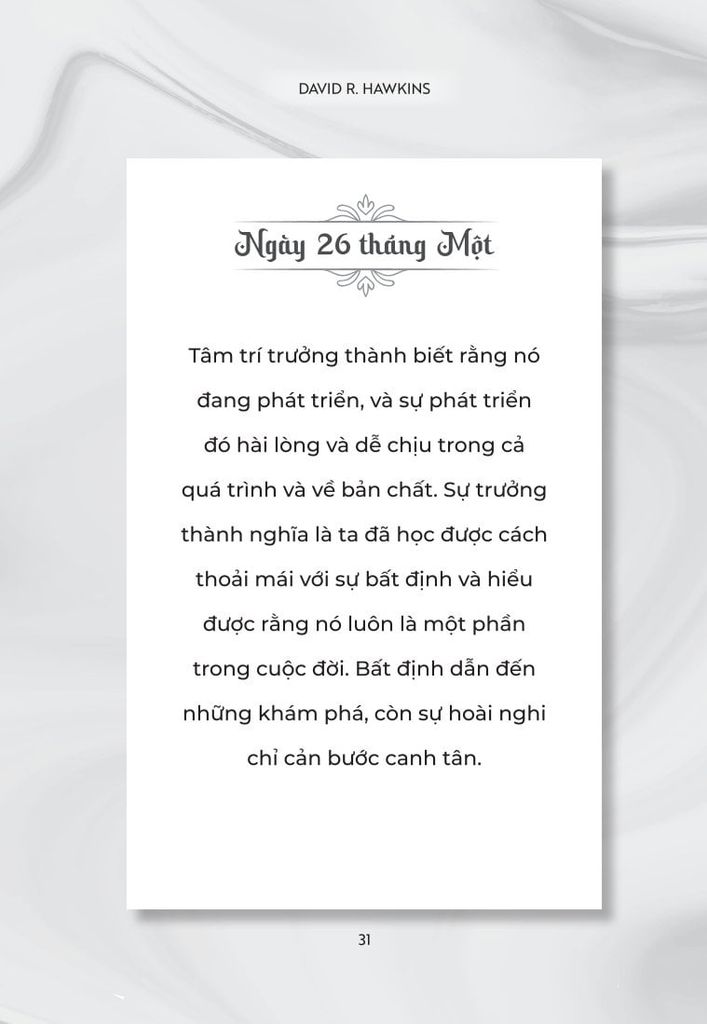 DAVID R. HAWKINS

Ngày 26 tháng Một

Tâm trí trưởng thành biết rằng nó đang phát triển, và sự phát triển đó hài lòng và dễ chịu trong cả quá trình và về bản chất. Sự trưởng thành nghĩa là ta đã học được cách thoải mái với sự bất định và hiểu được rằng nó luôn là một phần trong cuộc đời. Bất định dẫn đến những khám phá, còn sự hoài nghi chỉ cản bước canh tân.

31